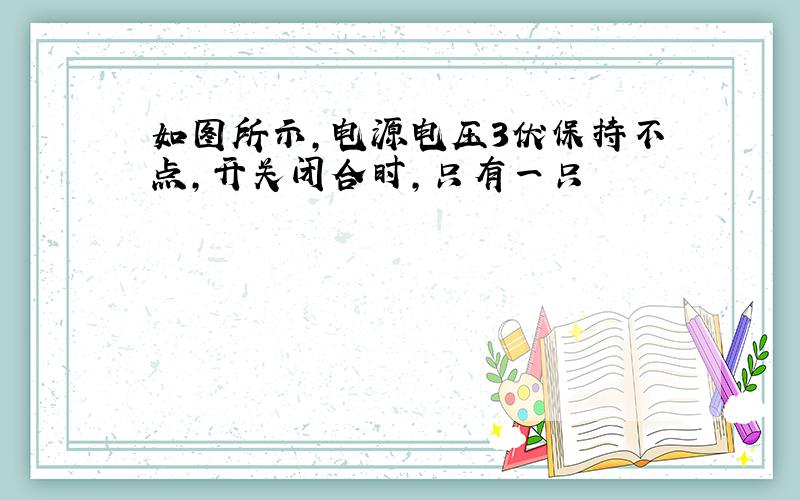 如图所示,电源电压3伏保持不点,开关闭合时,只有一只